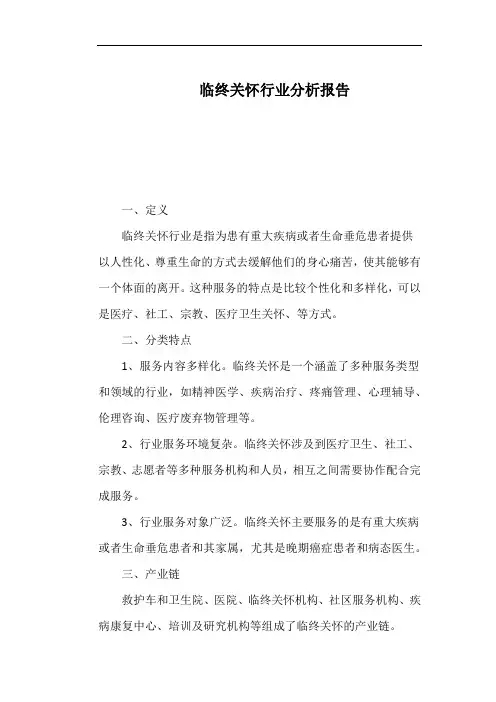 临终关怀行业分析报告

一、定义

临终关怀行业是指为患有重大疾病或者生命垂危患者提供以人性化、尊重生命的方式去缓解他们的身心痛苦，使其能够有一个体面的离开。这种服务的特点是比较个性化和多样化，可以是医疗、社工、宗教、医疗卫生关怀、等方式。

二、分类特点

1、服务内容多样化。临终关怀是一个涵盖了多种服务类型和领域的行业，如精神医学、疾病治疗、疼痛管理、心理辅导、伦理咨询、医疗废弃物管理等。

2、行业服务环境复杂。临终关怀涉及到医疗卫生、社工、宗教、志愿者等多种服务机构和人员，相互之间需要协作配合完成服务。

3、行业服务对象广泛。临终关怀主要服务的是有重大疾病或者生命垂危患者和其家属，尤其是晚期癌症患者和病态医生。

三、产业链

救护车和卫生院、医院、临终关怀机构、社区服务机构、疾病康复中心、培训及研究机构等组成了临终关怀的产业链。